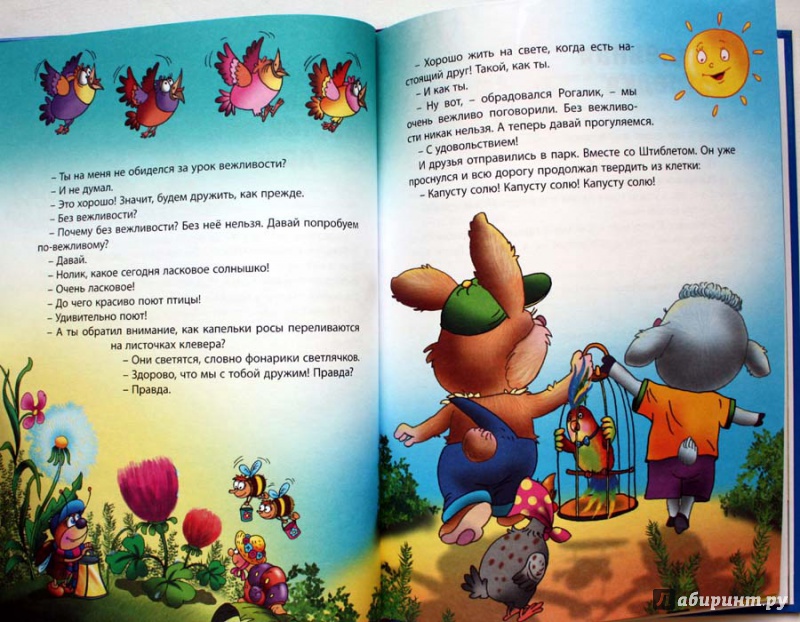 – Ты на меня не обиделся за урок вежливости?

– И не думал.

– Это хорошо! Значит, будем дружить, как прежде.

– Без вежливости?

– Почему без вежливости? Без неё нельзя. Давай попробуем по-вежливому?

– Давай.

– Нолик, какое сегодня ласковое солнышко!

– Очень ласковое!

– До чего красиво поют птицы!

– Удивительно поют!

– А ты обратил внимание, как капельки росы переливаются на листочках клевера?

– Они светятся, словно фонарики светлячков.

– Здорово, что мы с тобой дружим! Правда?

– Правда.

– Хорошо жить на свете, когда есть настоящий друг! Такой, как ты.

– И как ты.

– Ну вот, – обрадовался Рогалик, – мы очень вежливо поговорили. Без вежливости никак нельзя. А теперь давай прогуляемся.

– С удовольствием!

И друзья отправились в парк. Вместе со Штиблетом. Он уже проснулся и всю дорогу продолжал твердить из клетки:

– Капусту солю! Капусту солю! Капусту солю!

Лабиринт.ру